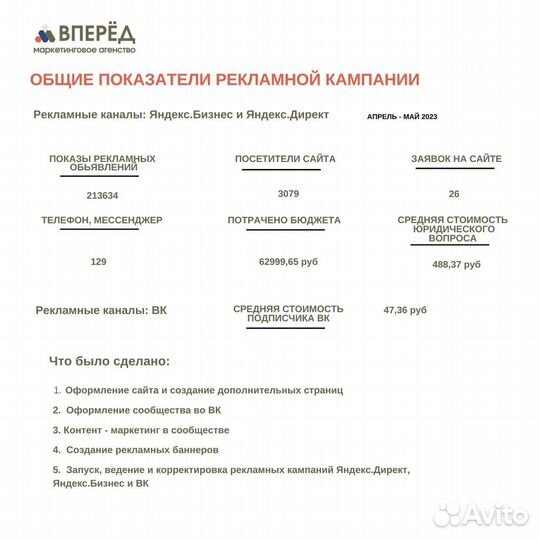 ВПЕРЁД
маркетинговое агенство

ОБЩИЕ ПОКАЗАТЕЛИ РЕКЛАМНОЙ КАМПАНИИ

Рекламные каналы: Яндекс.Бизнес и Яндекс.Директ

АПРЕЛЬ - МАЙ 2023

ПОКАЗЫ РЕКЛАМНЫХ ОБЬЯВЛЕНИЙ

213634

ПОСЕТИТЕЛИ САЙТА

3079

ЗАЯВОК НА САЙТЕ

26

ТЕЛЕФОН, МЕССЕНДЖЕР

129

ПОТРАЧЕНО БЮДЖЕТА

62999,65 руб

СРЕДНЯЯ СТОИМОСТЬ ЮРИДИЧЕСКОГО ВОПРОСА

488,37 руб

Рекламные каналы: ВК

СРЕДНЯЯ СТОИМОСТЬ ПОДПИСЧИКА ВК

47,36 руб

Что было сделано:

1. Оформление сайта и создание дополнительных страниц
2. Оформление сообщества во ВК
3. Контент - маркетинг в сообществе
4. Создание рекламных баннеров
5. Запуск, ведение и корректировка рекламных кампаний Яндекс.Директ, Яндекс.Бизнес и ВК

Avito